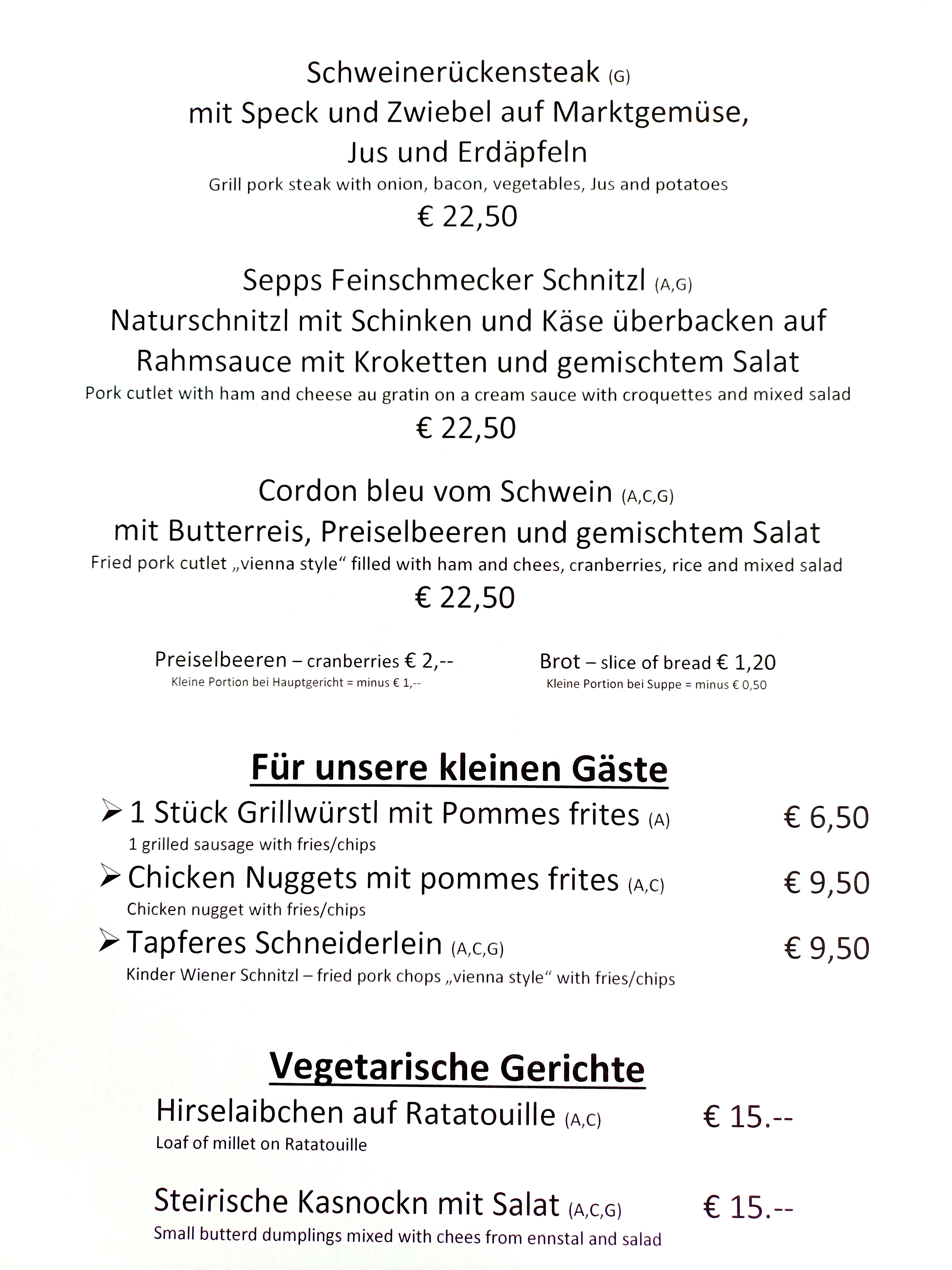 Schweinerückensteak (G)
mit Speck und Zwiebel auf Marktgemüse,
Jus und Erdäpfeln
Grill pork steak with onion, bacon, vegetables, Jus and potatoes
€ 22,50

Sepps Feinschmecker Schnitzl (A,G)
Naturschnitzl mit Schinken und Käse überbacken auf Rahmsauce mit Kroketten und gemischtem Salat
Pork cutlet with ham and cheese au gratin on a cream sauce with croquettes and mixed salad
€ 22,50

Cordon bleu vom Schwein (A,C,G)
mit Butterreis, Preiselbeeren und gemischtem Salat
Fried pork cutlet „vienna style“ filled with ham and chees, cranberries, rice and mixed salad
€ 22,50

Preiselbeeren – cranberries € 2,--
Kleine Portion bei Hauptgericht = minus € 1,--

Brot – slice of bread € 1,20
Kleine Portion bei Suppe = minus € 0,50

Für unsere kleinen Gäste

➢ 1 Stück Grillwürstl mit Pommes frites (A) € 6,50
1 grilled sausage with fries/chips

➢ Chicken Nuggets mit pommes frites (A,C) € 9,50
Chicken nugget with fries/chips

➢ Tapferes Schneiderlein (A,C,G) € 9,50
Kinder Wiener Schnitzl – fried pork chops „vienna style“ with fries/chips

Vegetarische Gerichte

Hirselaibchen auf Ratatouille (A,C) € 15.--
Loaf of millet on Ratatouille

Steirische Kasnockn mit Salat (A,C,G) € 15.--
Small butterd dumplings mixed with chees from ennstal and salad